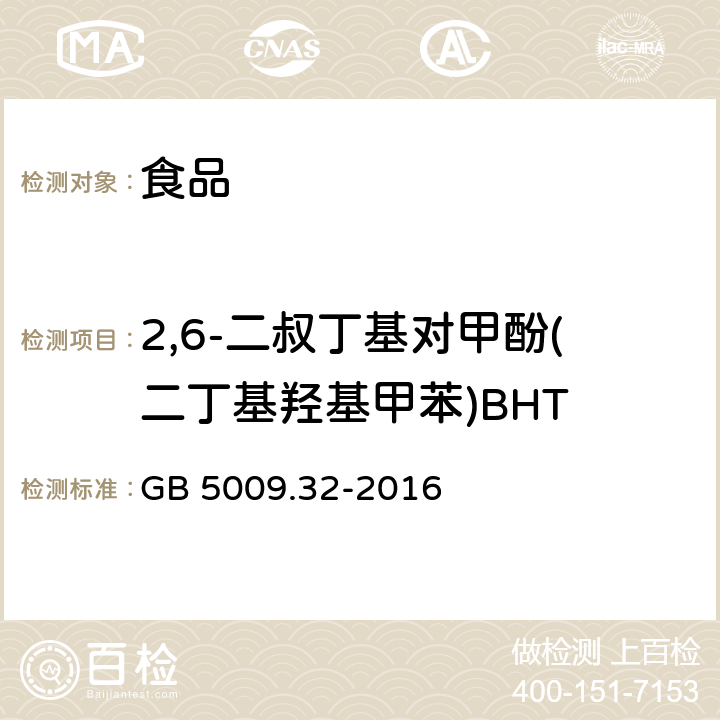 MA CNAS ilac-MRA

检测对象： 食品

检测项目： 2,6-二叔丁基对甲酚(二丁基羟基甲苯)BHT

检测标准： GB 5009.32-2016

百检
Baijiantest.com

做检测 上百检
400-151-7153